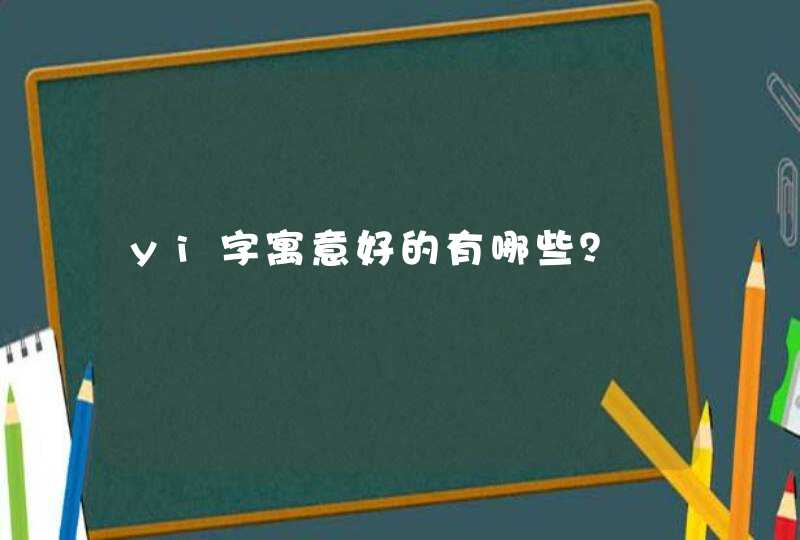 yi字寓意好的有哪些?